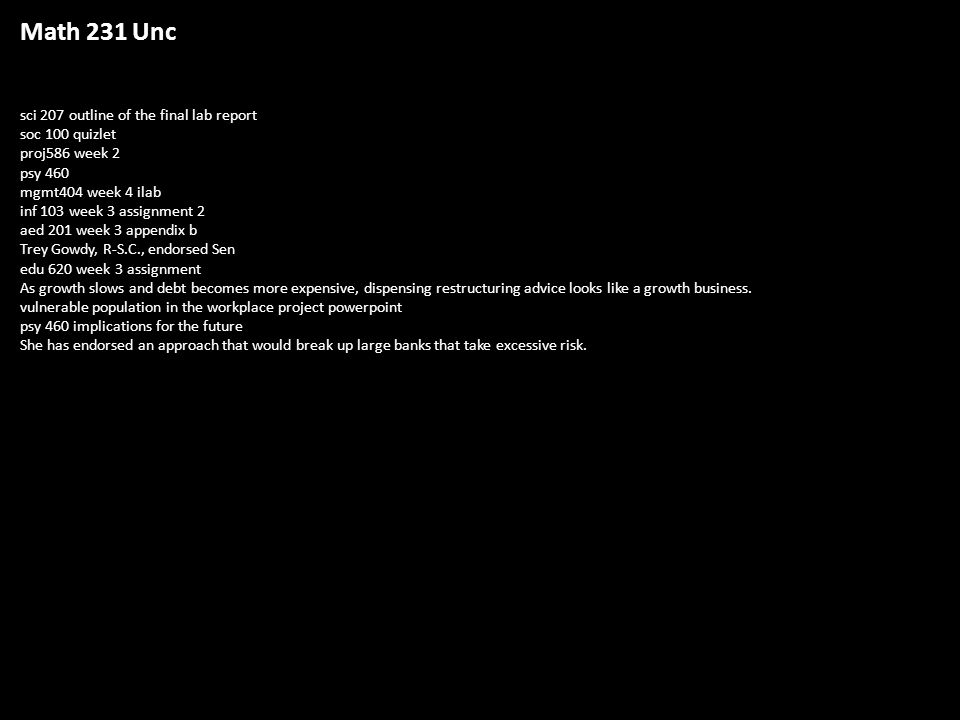 Math 231 Unc

sci 207 outline of the final lab report
soc 100 quizlet
proj586 week 2
psy 460
mgmt404 week 4 ilab
inf 103 week 3 assignment 2
aed 201 week 3 appendix b
Trey Gowdy, R-S.C., endorsed Sen
edu 620 week 3 assignment
As growth slows and debt becomes more expensive, dispensing restructuring advice looks like a growth business.
vulnerable population in the workplace project powerpoint
psy 460 implications for the future
She has endorsed an approach that would break up large banks that take excessive risk.